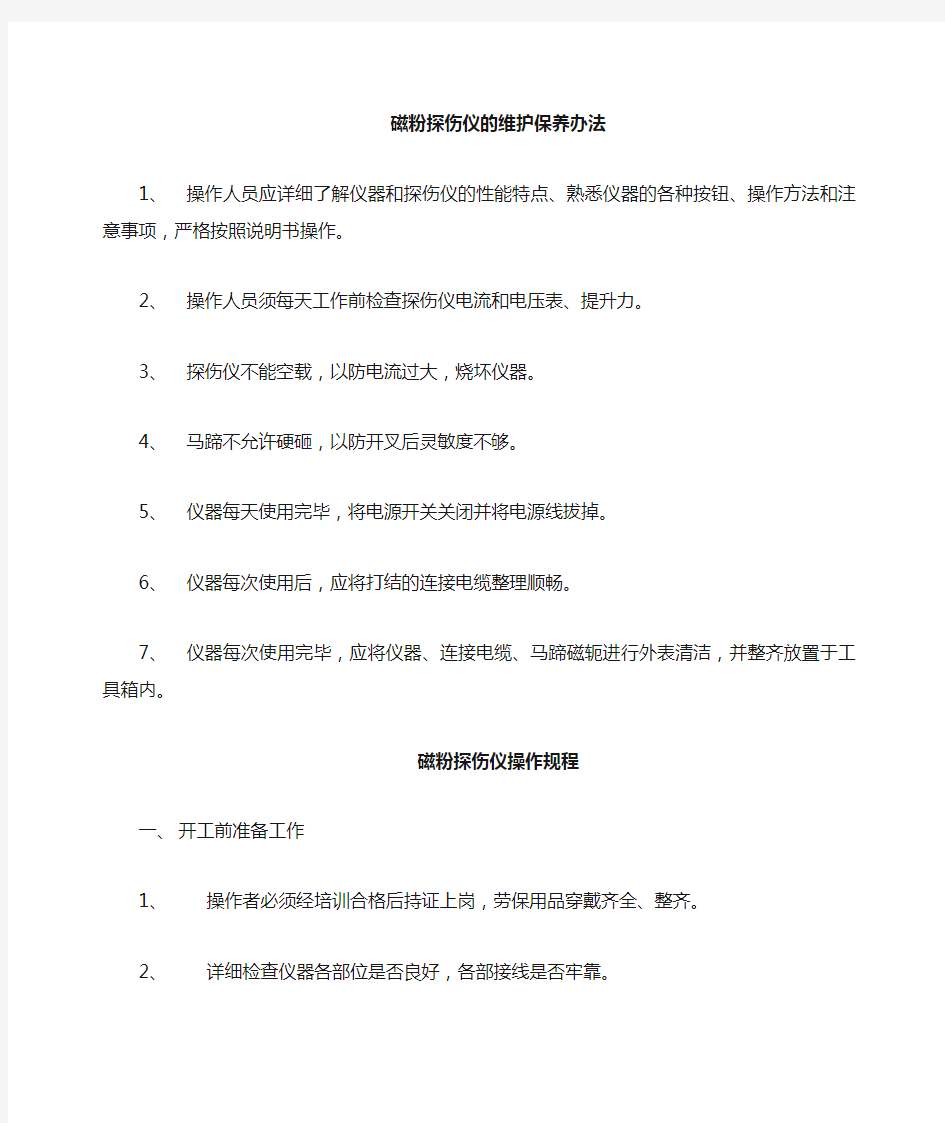 磁粉探伤仪的维护保养办法

1、 操作人员应详细了解仪器和探伤仪的性能特点、熟悉仪器的各种按钮、操作方法和注意事项，严格按照说明书操作。

2、 操作人员须每天工作前检查探伤仪电流和电压表、提升力。

3、 探伤仪不能空载，以防电流过大，烧坏仪器。

4、 马蹄不允许硬砸，以防开叉后灵敏度不够。

5、 仪器每天使用完毕，将电源开关关闭并将电源线拔掉。

6、 仪器每次使用后，应将打结的连接电缆整理顺畅。

7、 仪器每次使用完毕，应将仪器、连接电缆、马蹄磁轭进行外表清洁，并整齐放置于工具箱内。

磁粉探伤仪操作规程

一、开工前准备工作

1、 操作者必须经培训合格后持证上岗，劳保用品穿戴齐全、整齐。

2、 详细检查仪器各部位是否良好，各部接线是否牢靠。